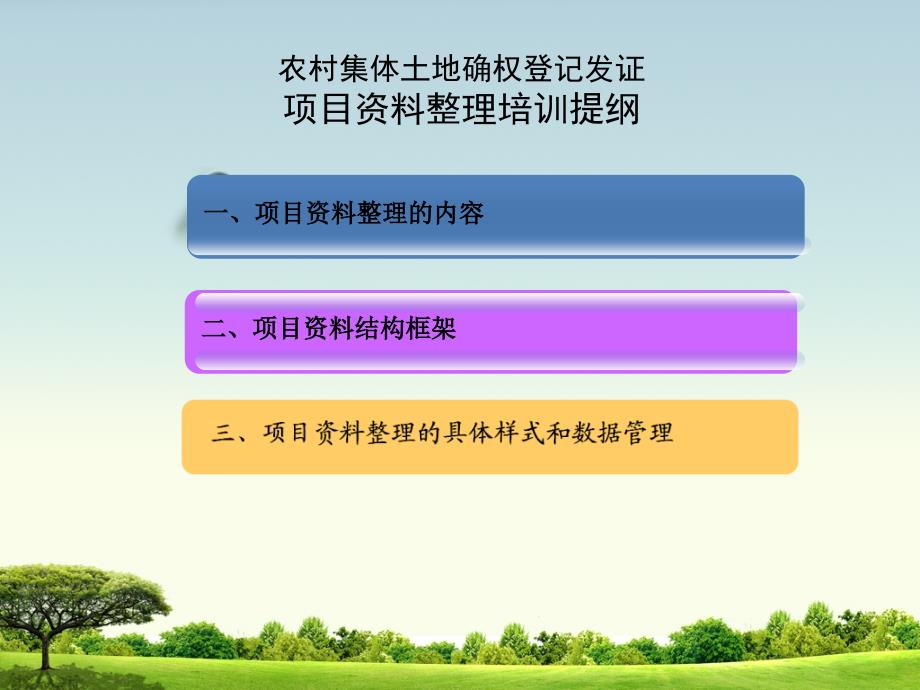 农村集体土地确权登记发证
项目资料整理培训提纲

一、项目资料整理的内容

二、项目资料结构框架

三、项目资料整理的具体样式和数据管理